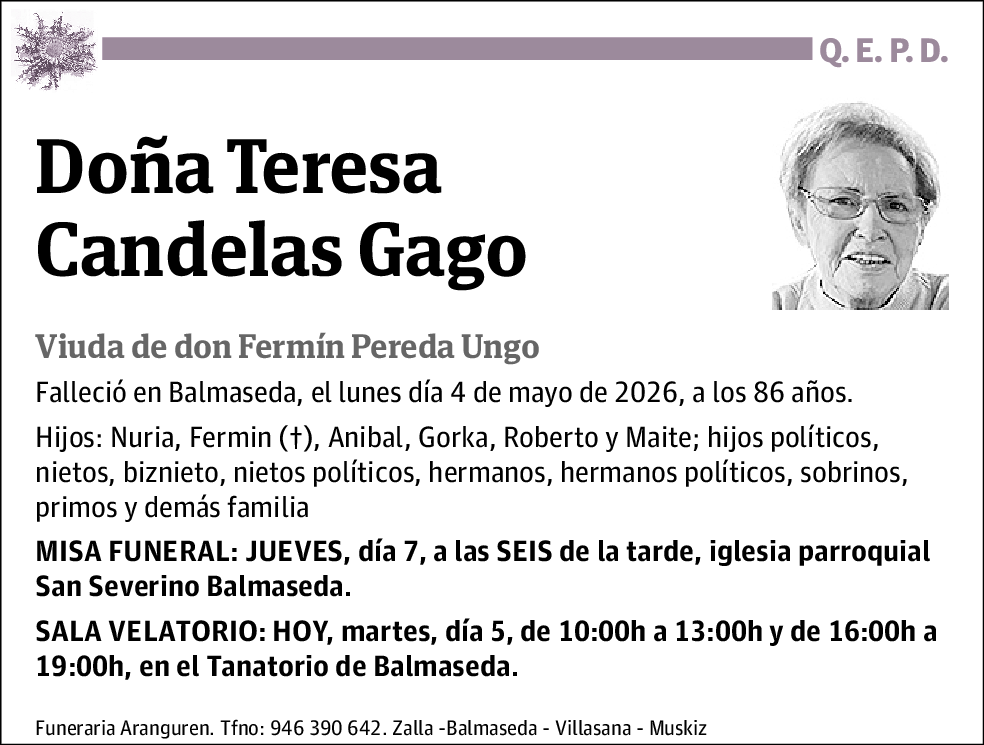 Q. E. P. D.

Doña Teresa Candelas Gago

Viuda de don Fermín Pereda Ungo

Falleció en Balmaseda, el lunes día 4 de mayo de 2026, a los 86 años.

Hijos: Nuria, Fermin (†), Anibal, Gorka, Roberto y Maite; hijos políticos, nietos, biznieto, nietos políticos, hermanos, hermanos políticos, sobrinos, primos y demás familia

MISA FUNERAL: JUEVES, día 7, a las SEIS de la tarde, iglesia parroquial San Severino Balmaseda.

SALA VELATORIO: HOY, martes, día 5, de 10:00h a 13:00h y de 16:00h a 19:00h, en el Tanatorio de Balmaseda.

Funeraria Aranguren. Tfno: 946 390 642. Zalla -Balmaseda - Villasana - Muskiz